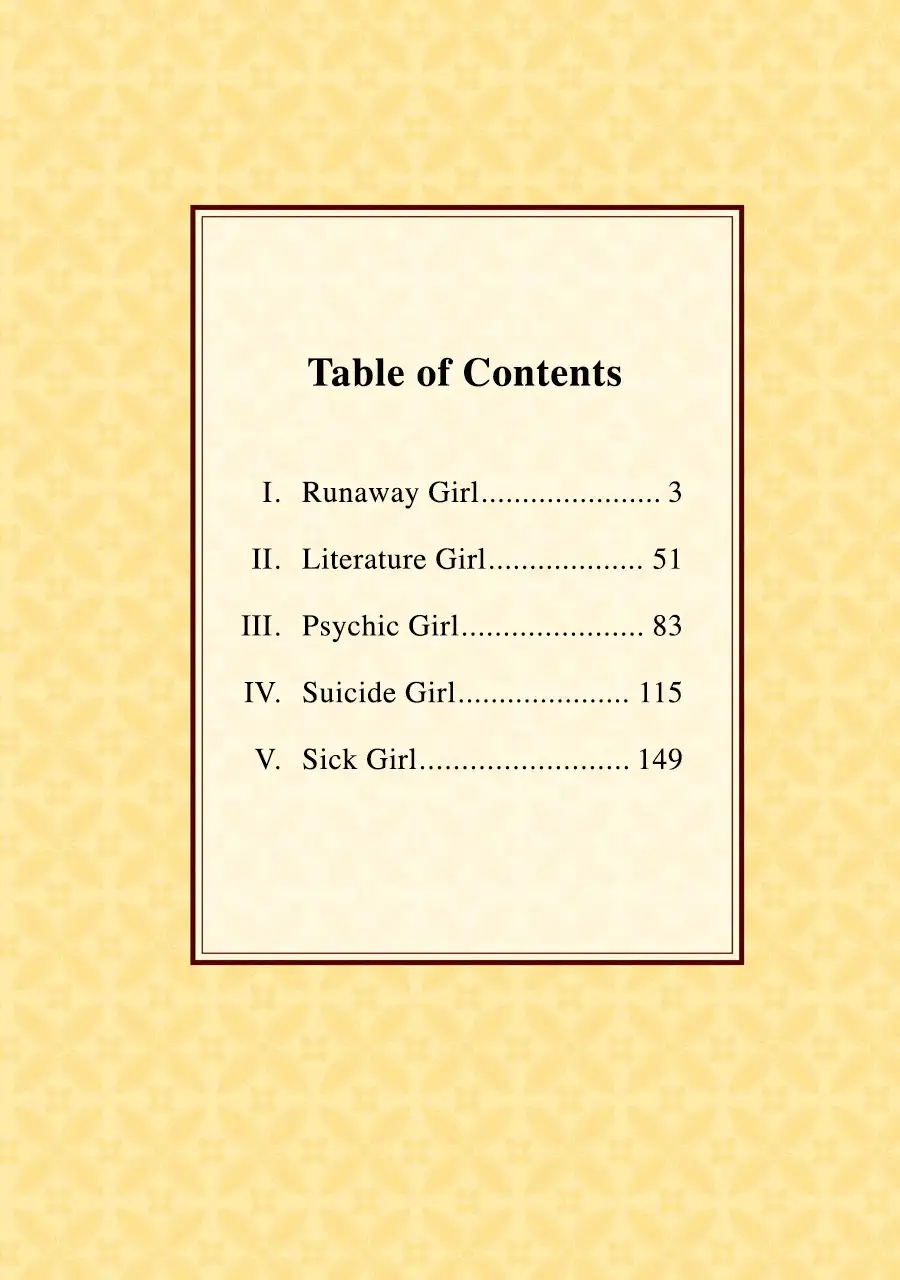 Table of Contents

I. Runaway Girl 3

II. Literature Girl 51

III. Psychic Girl 83

IV. Suicide Girl 115

V. Sick Girl 149